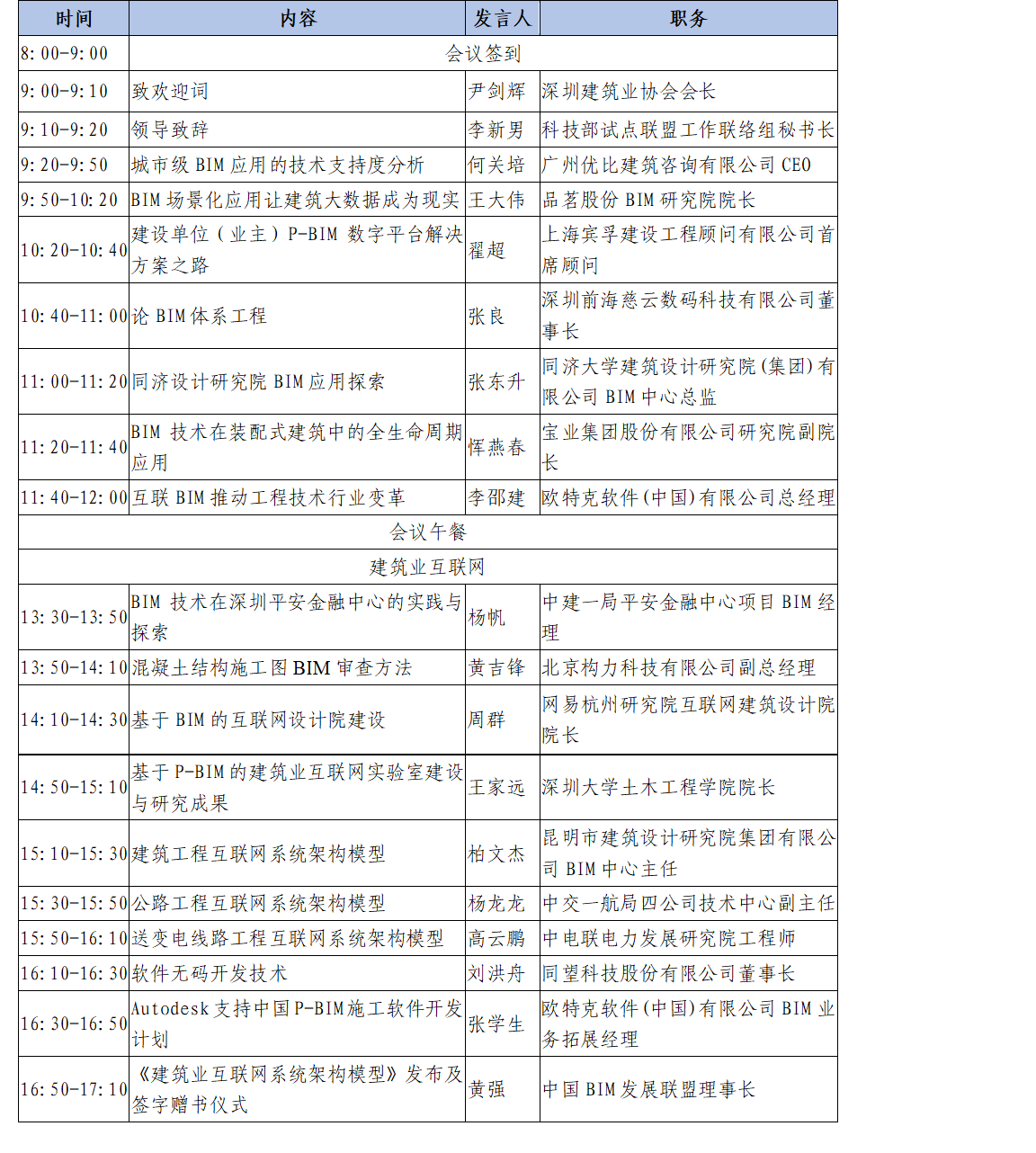 | 时间 | 内容 | 发言人 | 职务 |
|---|---|---|---|
| 8:00-9:00 | 会议签到 | | |
| 9:00-9:10 | 致欢迎词 | 尹剑辉 | 深圳建筑业协会会长 |
| 9:10-9:20 | 领导致辞 | 李新男 | 科技部试点联盟工作联络组秘书长 |
| 9:20-9:50 | 城市级 BIM 应用的技术支持度分析 | 何关培 | 广州优比建筑咨询有限公司 CEO |
| 9:50-10:20 | BIM 场景化应用让建筑大数据成为现实 | 王大伟 | 品茗股份 BIM 研究院院长 |
| 10:20-10:40 | 建设单位（业主）P-BIM 数字平台解决方案之路 | 翟超 | 上海宾孚建设工程顾问有限公司首席顾问 |
| 10:40-11:00 | 论 BIM 体系工程 | 张良 | 深圳前海慈云数码科技有限公司董事长 |
| 11:00-11:20 | 同济设计研究院 BIM 应用探索 | 张东升 | 同济大学建筑设计研究院(集团)有限公司 BIM 中心总监 |
| 11:20-11:40 | BIM 技术在装配式建筑中的全生命周期应用 | 恽燕春 | 宝业集团股份有限公司研究院副院长 |
| 11:40-12:00 | 互联 BIM 推动工程技术行业变革 | 李邵建 | 欧特克软件(中国)有限公司总经理 |
| 会议午餐 | | | |
| 建筑业互联网 | | | |
| 13:30-13:50 | BIM 技术在深圳平安金融中心的实践与探索 | 杨帆 | 中建一局平安金融中心项目 BIM 经理 |
| 13:50-14:10 | 混凝土结构施工图 BIM 审查方法 | 黄吉锋 | 北京构力科技有限公司副总经理 |
| 14:10-14:30 | 基于 BIM 的互联网设计院建设 | 周群 | 网易杭州研究院互联网建筑设计院院长 |
| 14:50-15:10 | 基于 P-BIM 的建筑业互联网实验室建设与研究成果 | 王家远 | 深圳大学土木工程学院院长 |
| 15:10-15:30 | 建筑工程互联网系统架构模型 | 柏文杰 | 昆明市建筑设计研究院集团有限公司 BIM 中心主任 |
| 15:30-15:50 | 公路工程互联网系统架构模型 | 杨龙龙 | 中交一航局四公司技术中心副主任 |
| 15:50-16:10 | 送变电线路工程互联网系统架构模型 | 高云鹏 | 中电联电力发展研究院工程师 |
| 16:10-16:30 | 软件无码开发技术 | 刘洪舟 | 同望科技股份有限公司董事长 |
| 16:30-16:50 | Autodesk 支持中国 P-BIM 施工软件开发计划 | 张学生 | 欧特克软件(中国)有限公司 BIM 业务拓展经理 |
| 16:50-17:10 | 《建筑业互联网系统架构模型》发布及签字赠书仪式 | 黄强 | 中国 BIM 发展联盟理事长 |